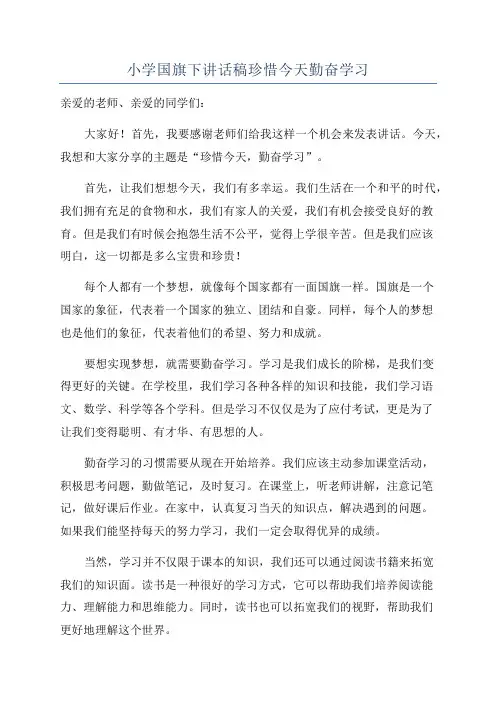 小学国旗下讲话稿珍惜今天勤奋学习

亲爱的老师、亲爱的同学们：

大家好！首先，我要感谢老师们给我这样一个机会来发表讲话。今天，我想和大家分享的主题是“珍惜今天，勤奋学习”。

首先，让我们想想今天，我们有多幸运。我们生活在一个和平的时代，我们拥有充足的食物和水，我们有家人的关爱，我们有机会接受良好的教育。但是我们有时候会抱怨生活不公平，觉得上学很辛苦。但是我们应该明白，这一切都是多么宝贵和珍贵！

每个人都有一个梦想，就像每个国家都有一面国旗一样。国旗是一个国家的象征，代表着一个国家的独立、团结和自豪。同样，每个人的梦想也是他们的象征，代表着他们的希望、努力和成就。

要想实现梦想，就需要勤奋学习。学习是我们成长的阶梯，是我们变得更好的关键。在学校里，我们学习各种各样的知识和技能，我们学习语文、数学、科学等各个学科。但是学习不仅仅是为了应付考试，更是为了让我们变得聪明、有才华、有思想的人。

勤奋学习的习惯需要从现在开始培养。我们应该主动参加课堂活动，积极思考问题，勤做笔记，及时复习。在课堂上，听老师讲解，注意记笔记，做好课后作业。在家中，认真复习当天的知识点，解决遇到的问题。如果我们能坚持每天的努力学习，我们一定会取得优异的成绩。

当然，学习并不仅限于课本的知识，我们还可以通过阅读书籍来拓宽我们的知识面。读书是一种很好的学习方式，它可以帮助我们培养阅读能力、理解能力和思维能力。同时，读书也可以拓宽我们的视野，帮助我们更好地理解这个世界。